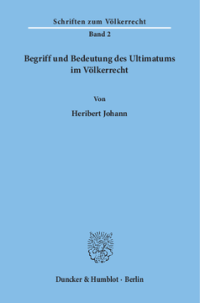 Schriften zum Völkerrecht

Band 2

Begriff und Bedeutung des Ultimatums im Völkerrecht

Von

Heribert Johann

Duncker & Humblot · Berlin